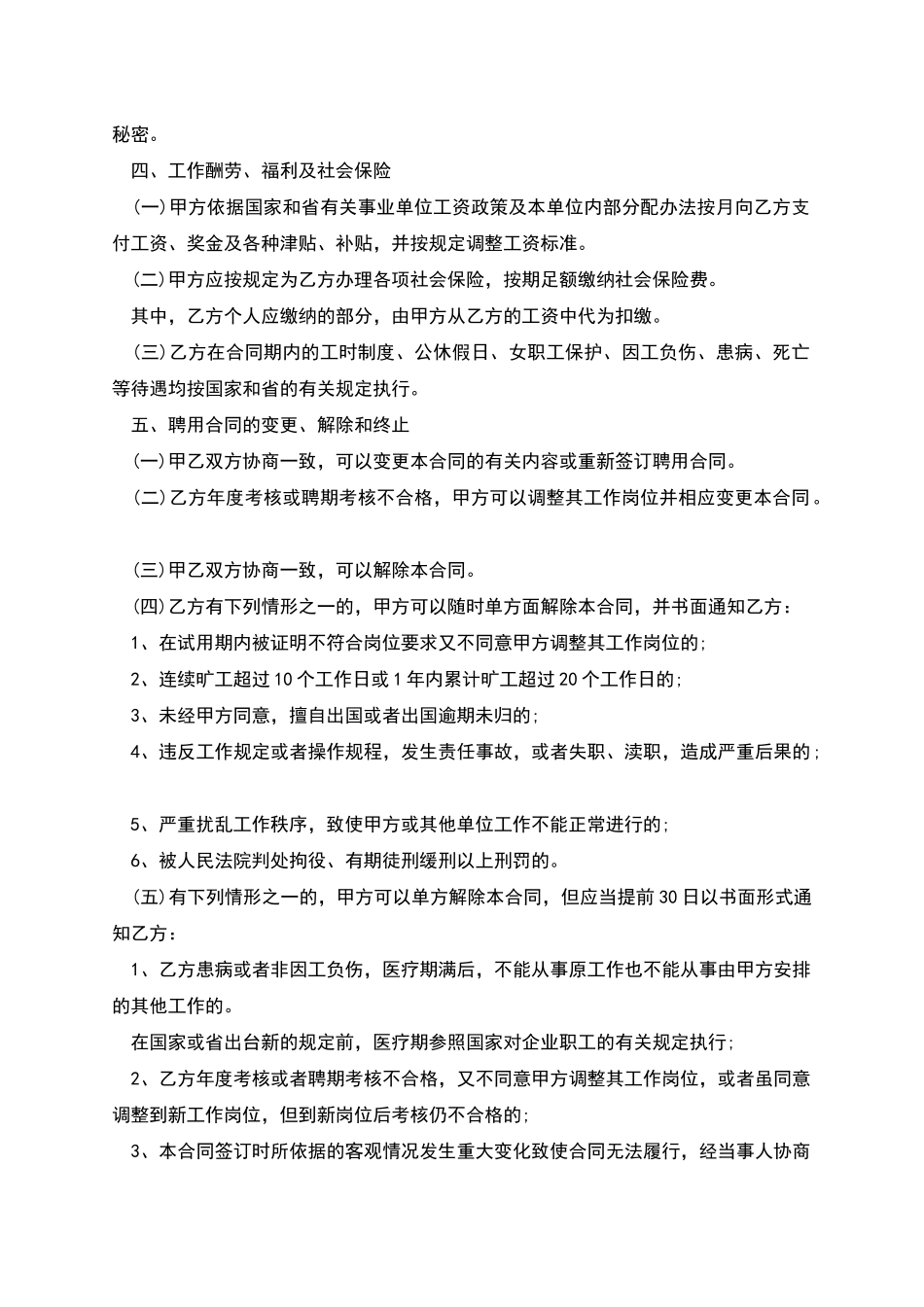 秘密。

四、工作酬劳、福利及社会保险

(一)甲方依据国家和省有关事业单位工资政策及本单位内部分配办法按月向乙方支付工资、奖金及各种津贴、补贴，并按规定调整工资标准。

(二)甲方应按规定为乙方办理各项社会保险，按期足额缴纳社会保险费。

其中，乙方个人应缴纳的部分，由甲方从乙方的工资中代为扣缴。

(三)乙方在合同期内的工时制度、公休假日、女职工保护、因工负伤、患病、死亡等待遇均按国家和省的有关规定执行。

五、聘用合同的变更、解除和终止

(一)甲乙双方协商一致，可以变更本合同的有关内容或重新签订聘用合同。

(二)乙方年度考核或聘期考核不合格，甲方可以调整其工作岗位并相应变更本合同。

(三)甲乙双方协商一致，可以解除本合同。

(四)乙方有下列情形之一的，甲方可以随时单方面解除本合同，并书面通知乙方：

1、在试用期内被证明不符合岗位要求又不同意甲方调整其工作岗位的;

2、连续旷工超过10个工作日或1年内累计旷工超过20个工作日的;

3、未经甲方同意，擅自出国或者出国逾期未归的;

4、违反工作规定或者操作规程，发生责任事故，或者失职、渎职，造成严重后果的;

5、严重扰乱工作秩序，致使甲方或其他单位工作不能正常进行的;

6、被人民法院判处拘役、有期徒刑缓刑以上刑罚的。

(五)有下列情形之一的，甲方可以单方解除本合同，但应当提前30日以书面形式通知乙方：

1、乙方患病或者非因工负伤，医疗期满后，不能从事原工作也不能从事由甲方安排的其他工作的。

在国家或省出台新的规定前，医疗期参照国家对企业职工的有关规定执行;

2、乙方年度考核或者聘期考核不合格，又不同意甲方调整其工作岗位，或者虽同意调整到新工作岗位，但到新岗位后考核仍不合格的;

3、本合同签订时所依据的客观情况发生重大变化致使合同无法履行，经当事人协商